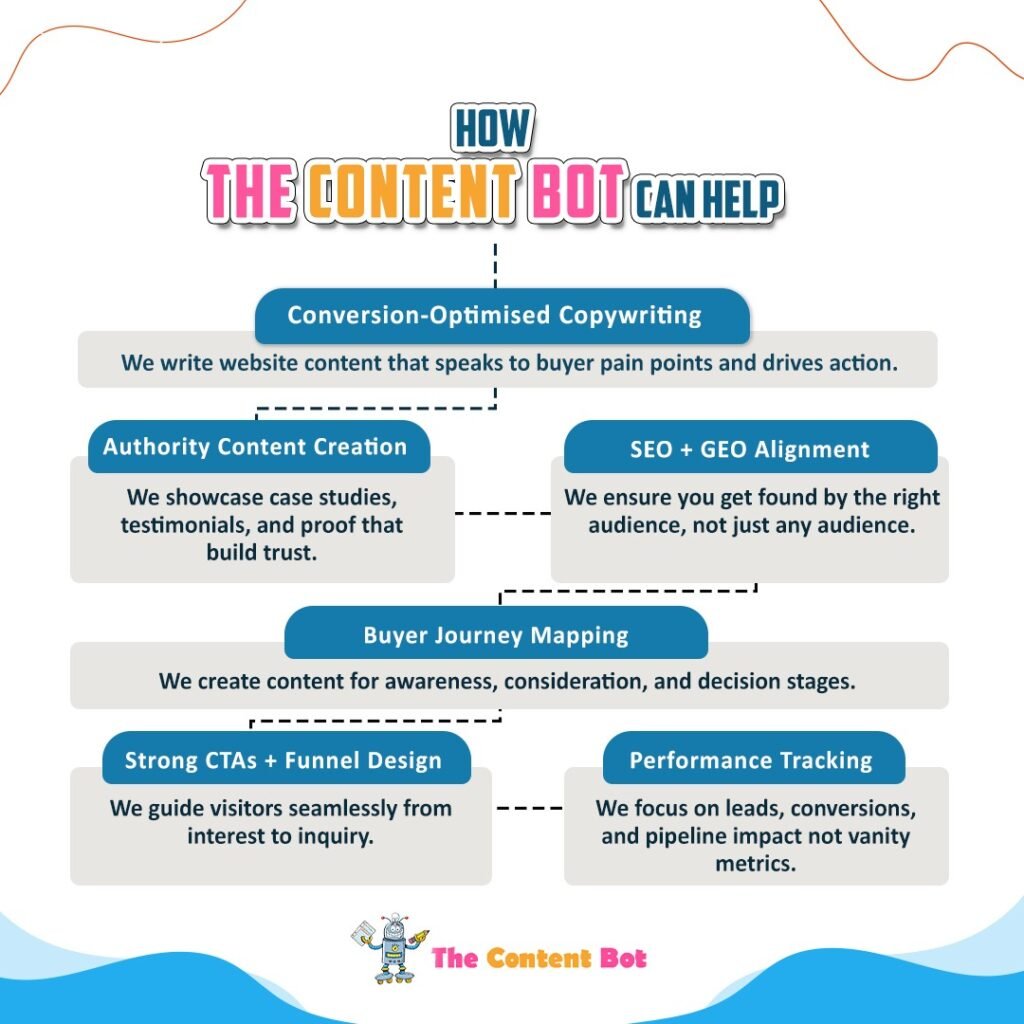 HOW
THE CONTENT BOT CAN HELP

Conversion-Optimised Copywriting
We write website content that speaks to buyer pain points and drives action.

Authority Content Creation
We showcase case studies, testimonials, and proof that build trust.

SEO + GEO Alignment
We ensure you get found by the right audience, not just any audience.

Buyer Journey Mapping
We create content for awareness, consideration, and decision stages.

Strong CTAs + Funnel Design
We guide visitors seamlessly from interest to inquiry.

Performance Tracking
We focus on leads, conversions, and pipeline impact not vanity metrics.

The Content Bot